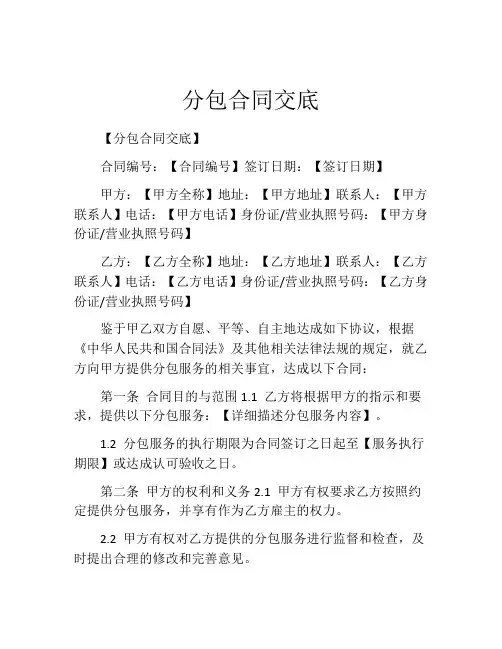 分包合同交底

【分包合同交底】

合同编号：【合同编号】签订日期：【签订日期】

甲方：【甲方全称】地址：【甲方地址】联系人：【甲方联系人】电话：【甲方电话】身份证/营业执照号码：【甲方身份证/营业执照号码】

乙方：【乙方全称】地址：【乙方地址】联系人：【乙方联系人】电话：【乙方电话】身份证/营业执照号码：【乙方身份证/营业执照号码】

鉴于甲乙双方自愿、平等、自主地达成如下协议，根据《中华人民共和国合同法》及其他相关法律法规的规定，就乙方向甲方提供分包服务的相关事宜，达成以下合同：

第一条 合同目的与范围 1.1 乙方将根据甲方的指示和要求，提供以下分包服务：【详细描述分包服务内容】。

1.2 分包服务的执行期限为合同签订之日起至【服务执行期限】或达成认可验收之日。

第二条 甲方的权利和义务 2.1 甲方有权要求乙方按照约定提供分包服务，并享有作为乙方雇主的权力。

2.2 甲方有权对乙方提供的分包服务进行监督和检查，及时提出合理的修改和完善意见。